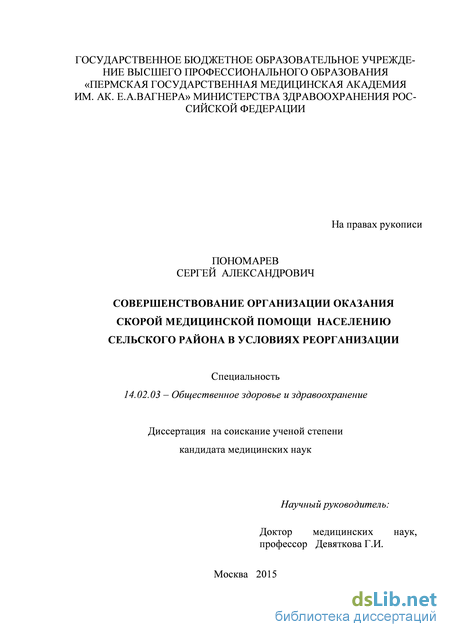 ГОСУДАРСТВЕННОЕ БЮДЖЕТНОЕ ОБРАЗОВАТЕЛЬНОЕ УЧРЕЖДЕНИЕ ВЫСШЕГО ПРОФЕССИОНАЛЬНОГО ОБРАЗОВАНИЯ «ПЕРМСКАЯ ГОСУДАРСТВЕННАЯ МЕДИЦИНСКАЯ АКАДЕМИЯ ИМ. АК. Е.А.ВАГНЕРА» МИНИСТЕРСТВА ЗДРАВООХРАНЕНИЯ РОССИЙСКОЙ ФЕДЕРАЦИИ

На правах рукописи

ПОНОМАРЕВ
СЕРГЕЙ АЛЕКСАНДРОВИЧ

СОВЕРШЕНСТВОВАНИЕ ОРГАНИЗАЦИИ ОКАЗАНИЯ СКОРОЙ МЕДИЦИНСКОЙ ПОМОЩИ НАСЕЛЕНИЮ СЕЛЬСКОГО РАЙОНА В УСЛОВИЯХ РЕОРГАНИЗАЦИИ

Специальность

14.02.03 – Общественное здоровье и здравоохранение

Диссертация на соискание ученой степени
кандидата медицинских наук

Научный руководитель:

Доктор медицинских наук, профессор Девяткова Г.И.

Москва 2015

dsLib.net
библиотека диссертаций